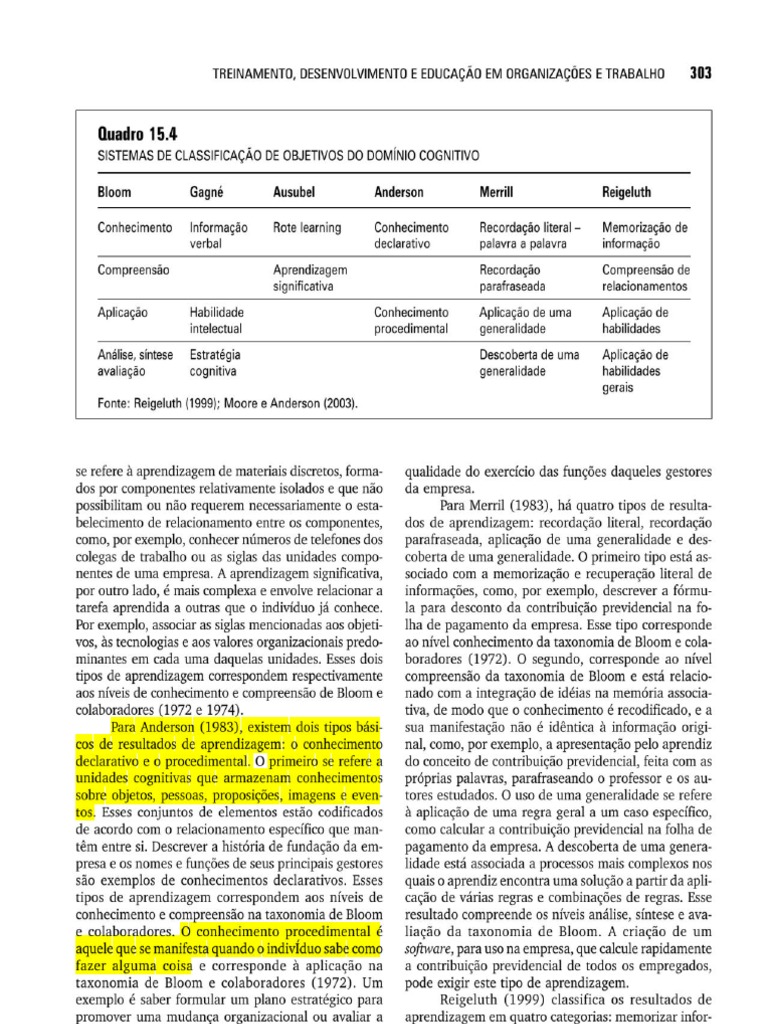 TREINAMENTO, DESENVOLVIMENTO E EDUCAÇÃO EM ORGANIZAÇÕES E TRABALHO 303

Quadro 15.4
SISTEMAS DE CLASSIFICAÇÃO DE OBJETIVOS DO DOMÍNIO COGNITIVO

| Bloom | Gagné | Ausubel | Anderson | Merrill | Reigeluth |
|---|---|---|---|---|---|
| Conhecimento | Informação verbal | Rote learning | Conhecimento declarativo | Recordação literal – palavra a palavra | Memorização de informação |
| Compreensão | | Aprendizagem significativa | | Recordação parafraseada | Compreensão de relacionamentos |
| Aplicação | Habilidade intelectual | | Conhecimento procedimental | Aplicação de uma generalidade | Aplicação de habilidades |
| Análise, síntese avaliação | Estratégia cognitiva | | | Descoberta de uma generalidade | Aplicação de habilidades gerais |

Fonte: Reigeluth (1999); Moore e Anderson (2003).

se refere à aprendizagem de materiais discretos, formados por componentes relativamente isolados e que não possibilitam ou não requerem necessariamente o estabelecimento de relacionamento entre os componentes, como, por exemplo, conhecer números de telefones dos colegas de trabalho ou as siglas das unidades componentes de uma empresa. A aprendizagem significativa, por outro lado, é mais complexa e envolve relacionar a tarefa aprendida a outras que o indivíduo já conhece. Por exemplo, associar as siglas mencionadas aos objetivos, às tecnologias e aos valores organizacionais predominantes em cada uma daquelas unidades. Esses dois tipos de aprendizagem correspondem respectivamente aos níveis de conhecimento e compreensão de Bloom e colaboradores (1972 e 1974).

Para Anderson (1983), existem dois tipos básicos de resultados de aprendizagem: o conhecimento declarativo e o procedimental. O primeiro se refere a unidades cognitivas que armazenam conhecimentos sobre objetos, pessoas, proposições, imagens e eventos. Esses conjuntos de elementos estão codificados de acordo com o relacionamento específico que mantêm entre si. Descrever a história de fundação da empresa e os nomes e funções de seus principais gestores são exemplos de conhecimentos declarativos. Esses tipos de aprendizagem correspondem aos níveis de conhecimento e compreensão na taxonomia de Bloom e colaboradores. O conhecimento procedimental é aquele que se manifesta quando o indivíduo sabe como fazer alguma coisa e corresponde à aplicação na taxonomia de Bloom e colaboradores (1972). Um exemplo é saber formular um plano estratégico para promover uma mudança organizacional ou avaliar a qualidade do exercício das funções daqueles gestores da empresa.

Para Merril (1983), há quatro tipos de resultados de aprendizagem: recordação literal, recordação parafraseada, aplicação de uma generalidade e descoberta de uma generalidade. O primeiro tipo está associado com a memorização e recuperação literal de informações, como, por exemplo, descrever a fórmula para desconto da contribuição previdencial na folha de pagamento da empresa. Esse tipo corresponde ao nível conhecimento da taxonomia de Bloom e colaboradores (1972). O segundo, corresponde ao nível compreensão da taxonomia de Bloom e está relacionado com a integração de idéias na memória associativa, de modo que o conhecimento é recodificado, e a sua manifestação não é idêntica à informação original, como, por exemplo, a apresentação pelo aprendiz do conceito de contribuição previdencial, feita com as próprias palavras, parafraseando o professor e os autores estudados. O uso de uma generalidade se refere à aplicação de uma regra geral a um caso específico, como calcular a contribuição previdencial na folha de pagamento da empresa. A descoberta de uma generalidade está associada a processos mais complexos nos quais o aprendiz encontra uma solução a partir da aplicação de várias regras e combinações de regras. Esse resultado compreende os níveis análise, síntese e avaliação da taxonomia de Bloom. A criação de um software, para uso na empresa, que calcule rapidamente a contribuição previdencial de todos os empregados, pode exigir este tipo de aprendizagem.

Reigeluth (1999) classifica os resultados de aprendizagem em quatro categorias: memorizar infor-